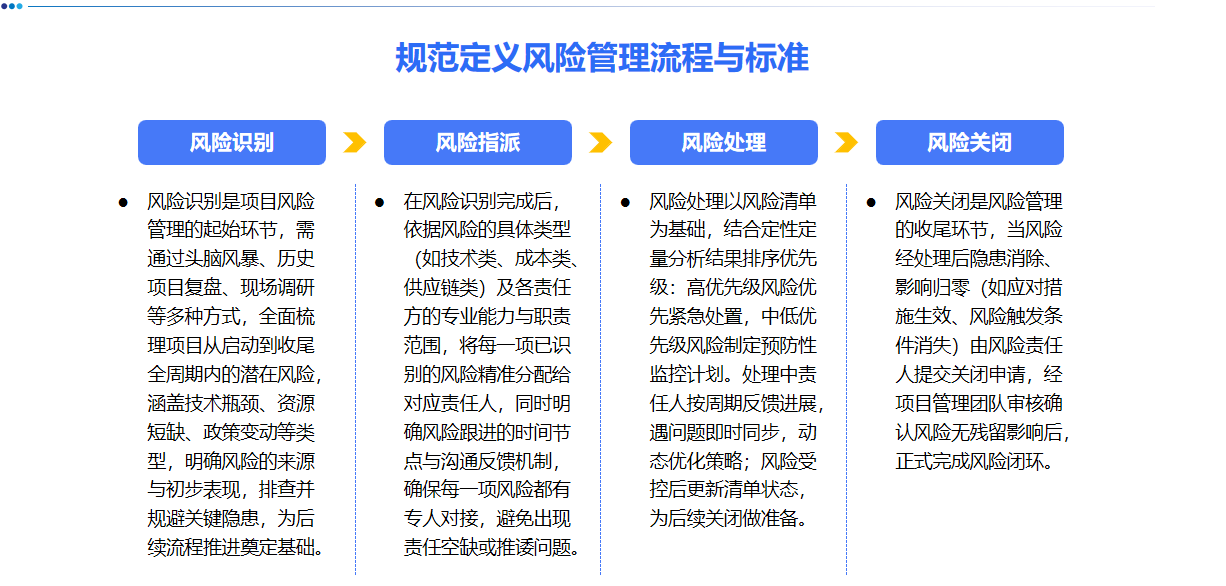 规范定义风险管理流程与标准

风险识别

风险指派

风险处理

风险关闭

● 风险识别是项目风险管理的起始环节，需通过头脑风暴、历史项目复盘、现场调研等多种方式，全面梳理项目从启动到收尾全周期内的潜在风险，涵盖技术瓶颈、资源短缺、政策变动等类型，明确风险的来源与初步表现，排查并规避关键隐患，为后续流程推进奠定基础。

● 在风险识别完成后，依据风险的具体类型（如技术类、成本类、供应链类）及各责任方的专业能力与职责范围，将每一项已识别的风险精准分配给对应责任人，同时明确风险跟进的时间节点与沟通反馈机制，确保每一项风险都有专人对接，避免出现责任空缺或推诿问题。

● 风险处理以风险清单为基础，结合定性定量分析结果排序优先级：高优先级风险优先紧急处置，中低优先级风险制定预防性监控计划。处理中责任人按周期反馈进展，遇问题即时同步，动态优化策略；风险受控后更新清单状态，为后续关闭做准备。

● 风险关闭是风险管理的收尾环节，当风险经处理后隐患消除、影响归零（如应对措施生效、风险触发条件消失）由风险责任人提交关闭申请，经项目管理团队审核确认风险无残留影响后，正式完成风险闭环。